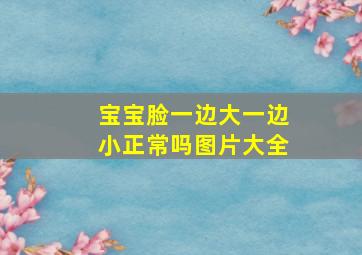 宝宝脸一边大一边小正常吗图片大全